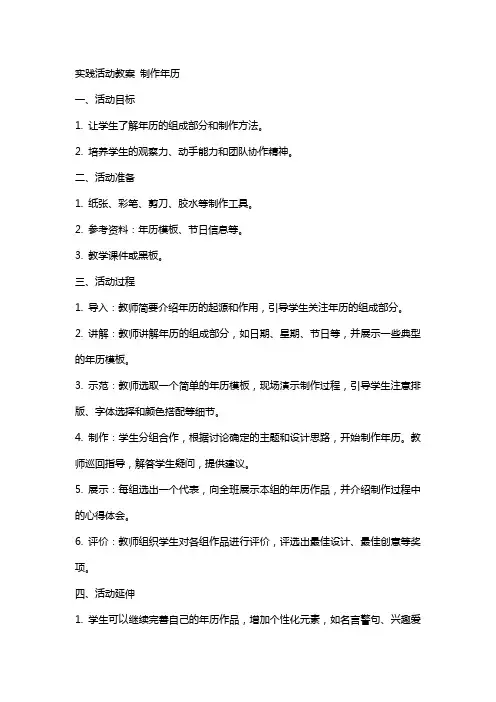 实践活动教案 制作年历

一、活动目标

1. 让学生了解年历的组成部分和制作方法。

2. 培养学生的观察力、动手能力和团队协作精神。

二、活动准备

1. 纸张、彩笔、剪刀、胶水等制作工具。

2. 参考资料：年历模板、节日信息等。

3. 教学课件或黑板。

三、活动过程

1. 导入：教师简要介绍年历的起源和作用，引导学生关注年历的组成部分。

2. 讲解：教师讲解年历的组成部分，如日期、星期、节日等，并展示一些典型的年历模板。

3. 示范：教师选取一个简单的年历模板，现场演示制作过程，引导学生注意排版、字体选择和颜色搭配等细节。

4. 制作：学生分组合作，根据讨论确定的主题和设计思路，开始制作年历。教师巡回指导，解答学生疑问，提供建议。

5. 展示：每组选出一个代表，向全班展示本组的年历作品，并介绍制作过程中的心得体会。

6. 评价：教师组织学生对各组作品进行评价，评选出最佳设计、最佳创意等奖项。

四、活动延伸

1. 学生可以继续完善自己的年历作品，增加个性化元素，如名言警句、兴趣爱